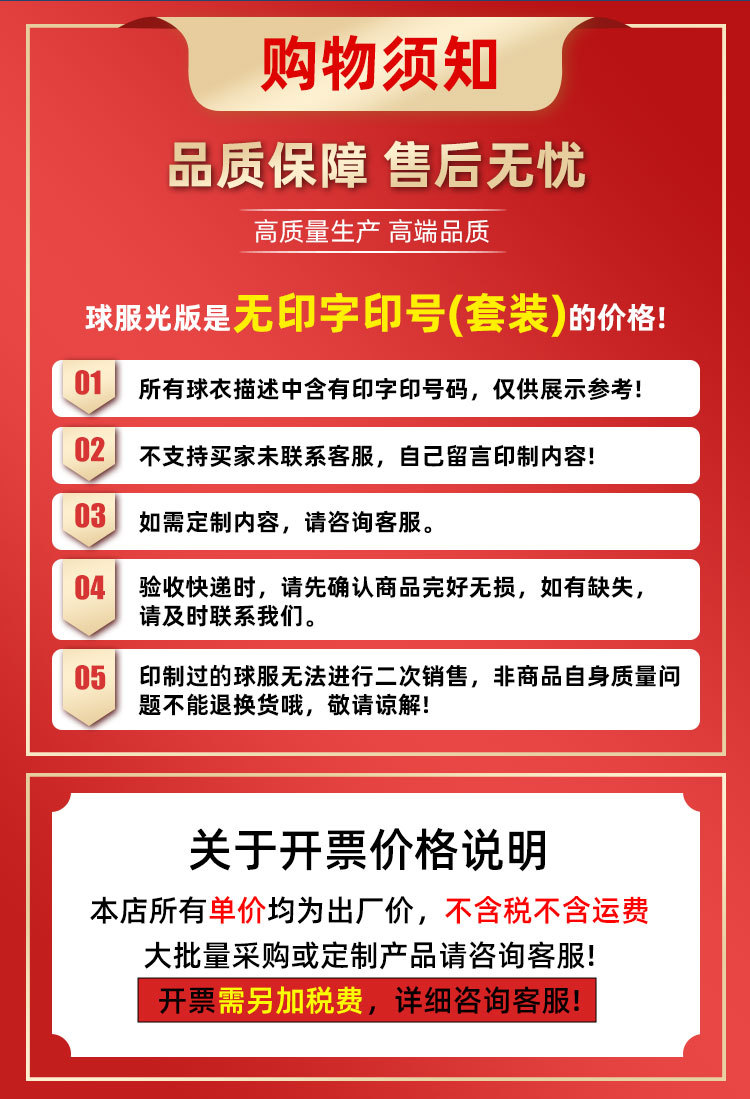 购物须知

品质保障 售后无忧

高质量生产 高端品质

球服光版是无印字印号(套装)的价格!

01
所有球衣描述中含有印字印号码，仅供展示参考!

02
不支持买家未联系客服，自己留言印制内容!

03
如需定制内容，请咨询客服。

04
验收快递时，请先确认商品完好无损，如有缺失，请及时联系我们。

05
印制过的球服无法进行二次销售，非商品自身质量问题不能退换货哦，敬请谅解!

关于开票价格说明

本店所有单价均为出厂价，不含税不含运费

大批量采购或定制产品请咨询客服!

开票需另加税费，详细咨询客服!